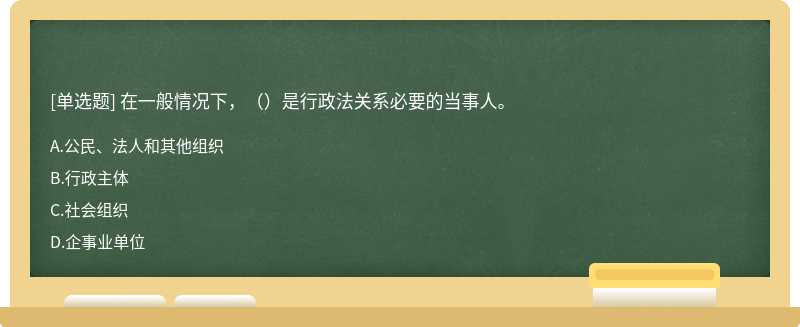 [单选题] 在一般情况下，（）是行政法关系必要的当事人。

A.公民、法人和其他组织

B.行政主体

C.社会组织

D.企事业单位